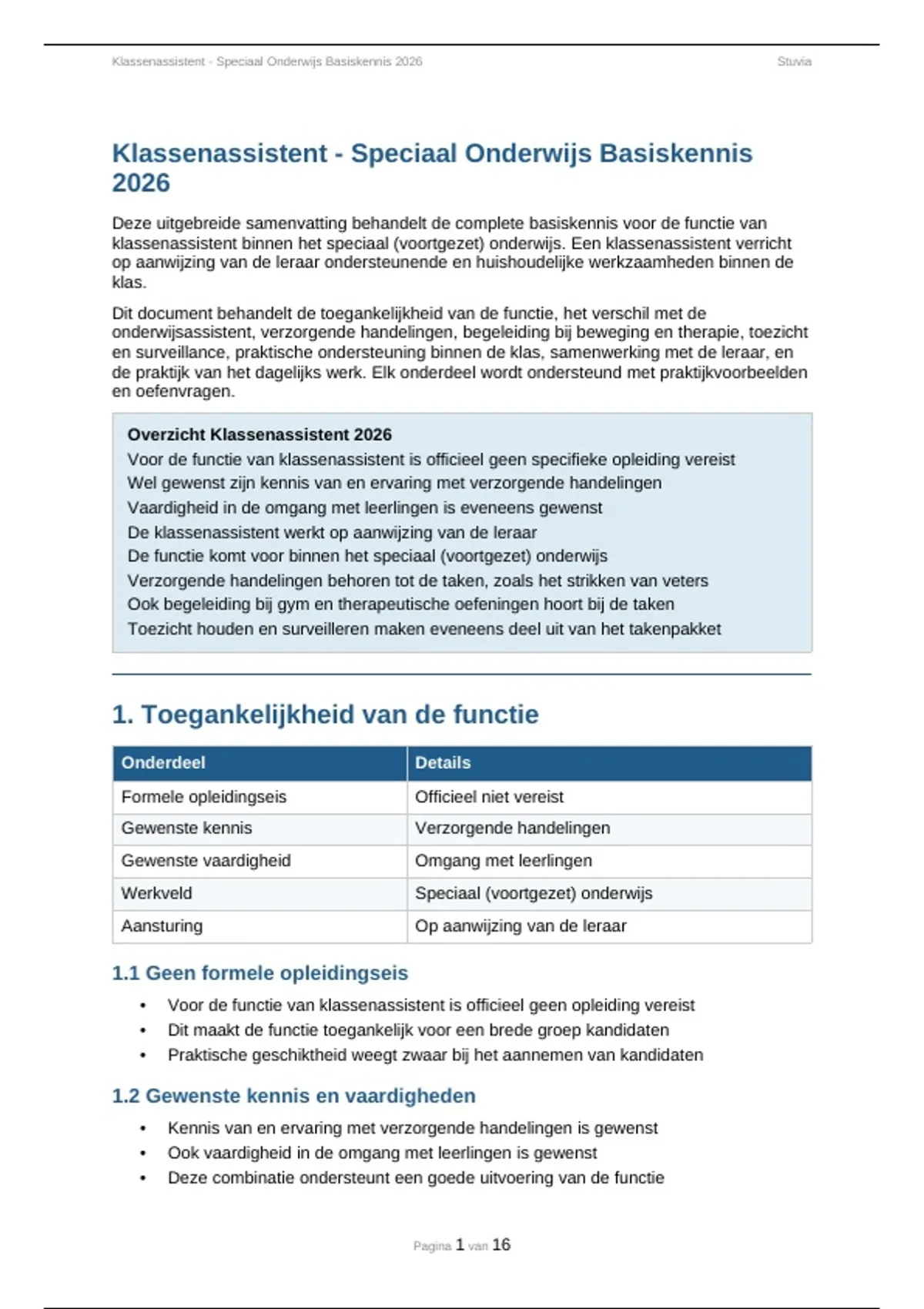 Klassenassistent - Speciaal Onderwijs Basiskennis 2026 Stuvia

Klassenassistent - Speciaal Onderwijs Basiskennis 2026

Deze uitgebreide samenvatting behandelt de complete basiskennis voor de functie van klassenassistent binnen het speciaal (voortgezet) onderwijs. Een klassenassistent verricht op aanwijzing van de leraar ondersteunende en huishoudelijke werkzaamheden binnen de klas.

Dit document behandelt de toegankelijkheid van de functie, het verschil met de onderwijsassistent, verzorgende handelingen, begeleiding bij beweging en therapie, toezicht en surveillance, praktische ondersteuning binnen de klas, samenwerking met de leraar, en de praktijk van het dagelijks werk. Elk onderdeel wordt ondersteund met praktijkvoorbeelden en oefenvragen.

Overzicht Klassenassistent 2026
Voor de functie van klassenassistent is officieel geen specifieke opleiding vereist
Wel gewenst zijn kennis van en ervaring met verzorgende handelingen
Vaardigheid in de omgang met leerlingen is eveneens gewenst
De klassenassistent werkt op aanwijzing van de leraar
De functie komt voor binnen het speciaal (voortgezet) onderwijs
Verzorgende handelingen behoren tot de taken, zoals het strikken van veters
Ook begeleiding bij gym en therapeutische oefeningen hoort bij de taken
Toezicht houden en surveilleren maken eveneens deel uit van het takenpakket

1. Toegankelijkheid van de functie

| Onderdeel | Details |
|---|---|
| Formele opleidingseis | Officieel niet vereist |
| Gewenste kennis | Verzorgende handelingen |
| Gewenste vaardigheid | Omgang met leerlingen |
| Werkveld | Speciaal (voortgezet) onderwijs |
| Aansturing | Op aanwijzing van de leraar |

1.1 Geen formele opleidingseis

• Voor de functie van klassenassistent is officieel geen opleiding vereist
• Dit maakt de functie toegankelijk voor een brede groep kandidaten
• Praktische geschiktheid weegt zwaar bij het aannemen van kandidaten

1.2 Gewenste kennis en vaardigheden

• Kennis van en ervaring met verzorgende handelingen is gewenst
• Ook vaardigheid in de omgang met leerlingen is gewenst
• Deze combinatie ondersteunt een goede uitvoering van de functie

Pagina 1 van 16